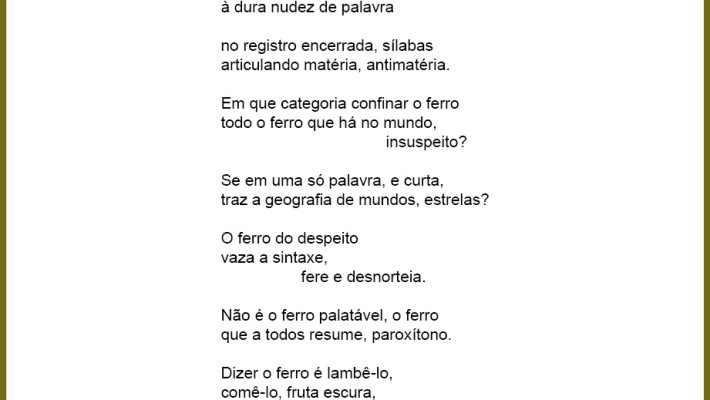 à dura nudez de palavra

no registro encerrada, sílabas
articulando matéria, antimatéria.

Em que categoria confinar o ferro
todo o ferro que há no mundo,
insuspeito?

Se em uma só palavra, e curta,
traz a geografia de mundos, estrelas?

O ferro do despeito
vaza a sintaxe,
fere e desnorteia.

Não é o ferro palatável, o ferro
que a todos resume, paroxítono.

Dizer o ferro é lambê-lo,
comê-lo, fruta escura,